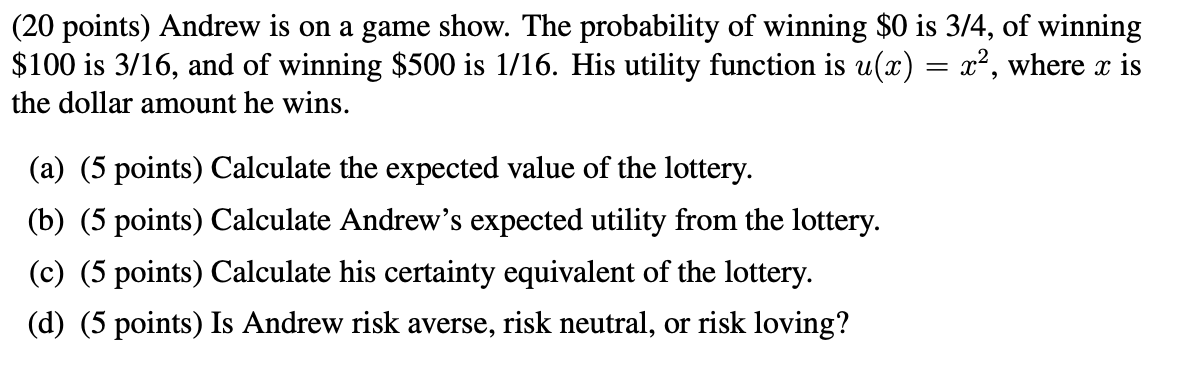 (20 points) Andrew is on a game show. The probability of winning \$0 is 3/4, of winning \$100 is 3/16, and of winning \$500 is 1/16. His utility function is $u(x) = x^2$, where $x$ is the dollar amount he wins.

(a) (5 points) Calculate the expected value of the lottery.

(b) (5 points) Calculate Andrew's expected utility from the lottery.

(c) (5 points) Calculate his certainty equivalent of the lottery.

(d) (5 points) Is Andrew risk averse, risk neutral, or risk loving?